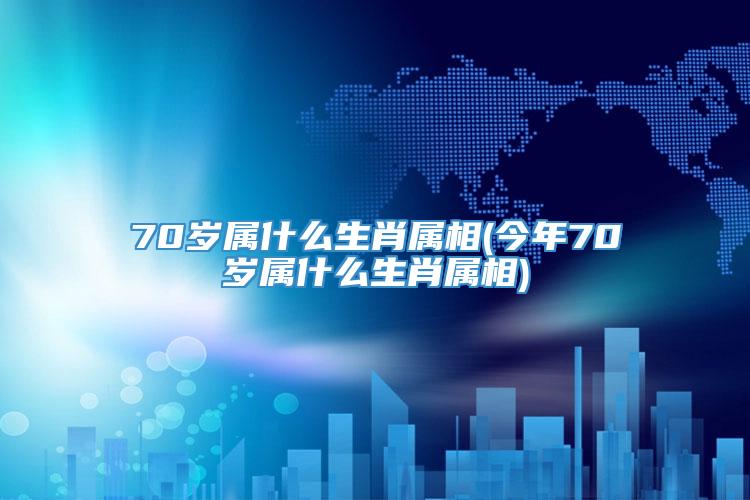 70岁属什么生肖属相(今年70岁属什么生肖属相)